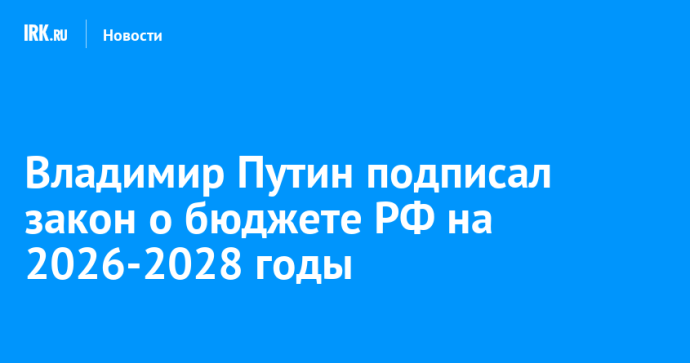 IRK.RU Новости

Владимир Путин подписал закон о бюджете РФ на 2026-2028 годы